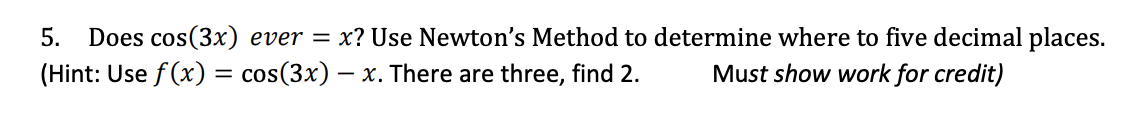 5. Does $\cos(3x)$ $ever = x$? Use Newton's Method to determine where to five decimal places. (Hint: Use $f(x) = \cos(3x) - x$. There are three, find 2. Must show work for credit)